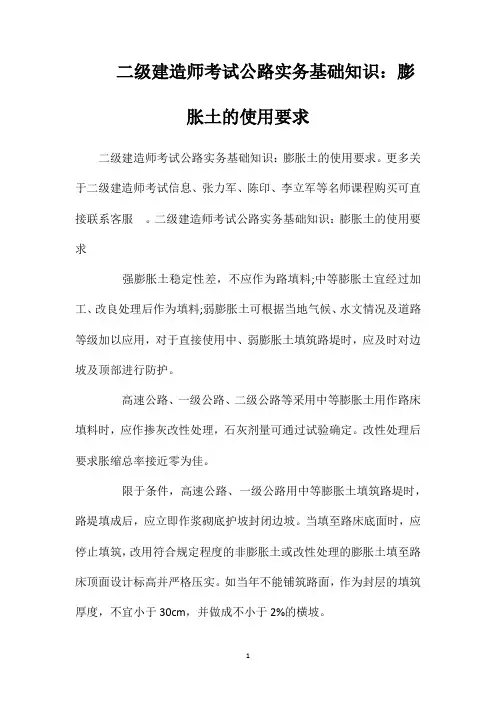 二级建造师考试公路实务基础知识：膨胀土的使用要求

二级建造师考试公路实务基础知识：膨胀土的使用要求。更多关于二级建造师考试信息、张力军、陈印、李立军等名师课程购买可直接联系客服 。二级建造师考试公路实务基础知识：膨胀土的使用要求

强膨胀土稳定性差，不应作为路填料;中等膨胀土宜经过加工、改良处理后作为填料;弱膨胀土可根据当地气候、水文情况及道路等级加以应用，对于直接使用中、弱膨胀土填筑路堤时，应及时对边坡及顶部进行防护。

高速公路、一级公路、二级公路等采用中等膨胀土用作路床填料时，应作掺灰改性处理，石灰剂量可通过试验确定。改性处理后要求胀缩总率接近零为佳。

限于条件，高速公路、一级公路用中等膨胀土填筑路堤时，路堤填成后，应立即作浆砌底护坡封闭边坡。当填至路床底面时，应停止填筑，改用符合规定程度的非膨胀土或改性处理的膨胀土填至路床顶面设计标高并严格压实。如当年不能铺筑路面，作为封层的填筑厚度，不宜小于 30cm，并做成不小于 2%的横坡。

1